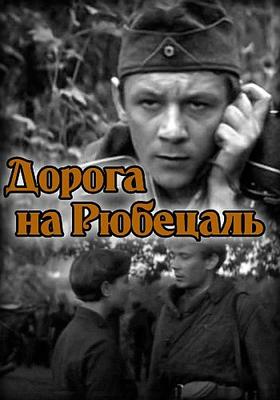 Дорога
на Рюбецаль